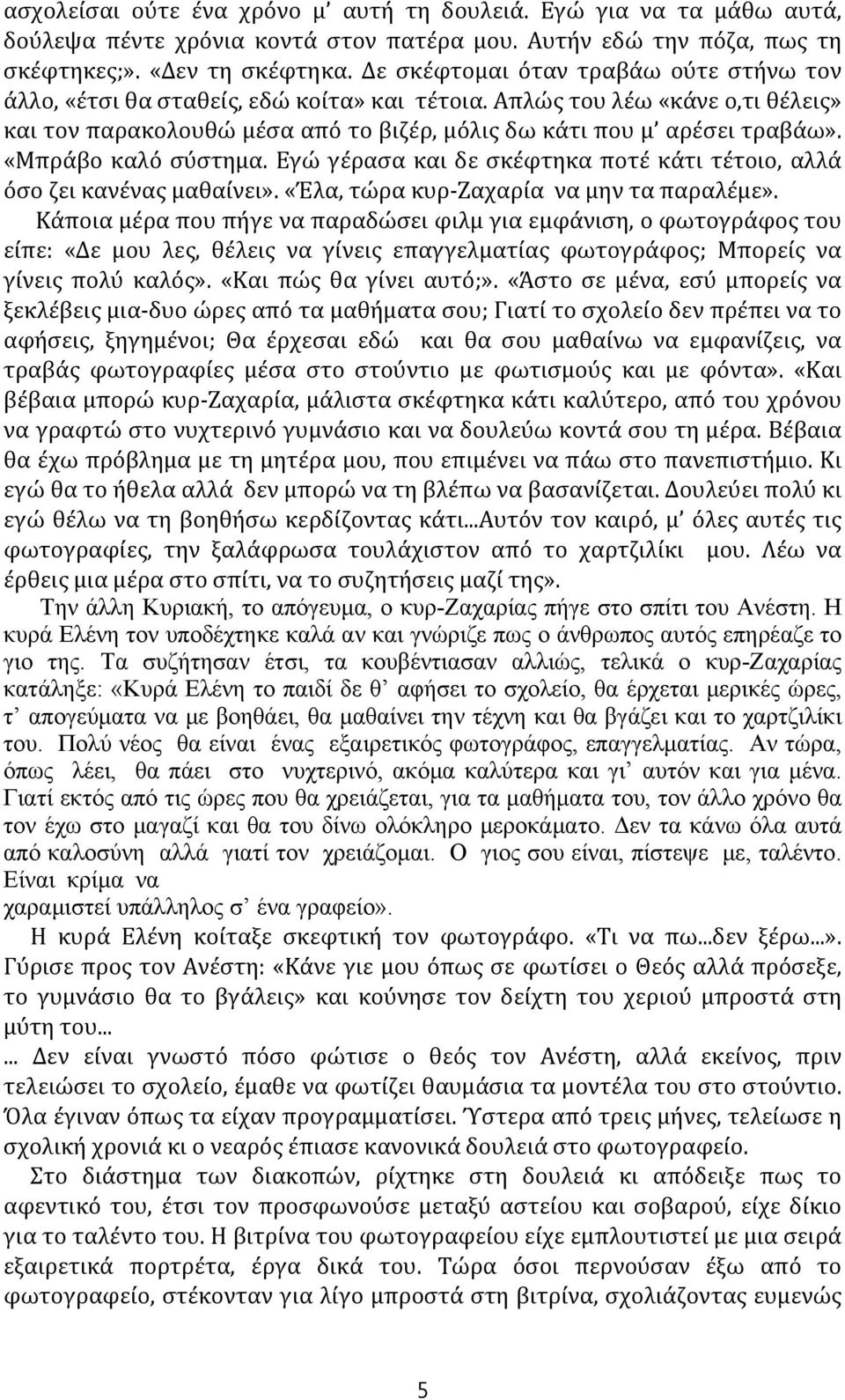 ασχολείσαι ούτε ένα χρόνο μ' αυτή τη δουλειά. Εγώ για να τα μάθω αυτά, δούλεψα πέντε χρόνια κοντά στον πατέρα μου. Αυτήν εδώ την πόζα, πως τη σκέφτηκες;». «Δεν τη σκέφτηκα. Δε σκέφτομαι όταν τραβάω ούτε στήνω τον άλλο, «έτσι θα σταθείς, εδώ κοίτα» και τέτοια. Απλώς του λέω «κάνε ο,τι θέλεις» και τον παρακολουθώ μέσα από το βιζέρ, μόλις δω κάτι που μ' αρέσει τραβάω». «Μπράβο καλό σύστημα. Εγώ γέρασα και δε σκέφτηκα ποτέ κάτι τέτοιο, αλλά όσο ζει κανένας μαθαίνει». «Έλα, τώρα κυρ-Ζαχαρία να μην τα παραλέμε».

Κάποια μέρα που πήγε να παραδώσει φιλμ για εμφάνιση, ο φωτογράφος του είπε: «Δε μου λες, θέλεις να γίνεις επαγγελματίας φωτογράφος; Μπορείς να γίνεις πολύ καλός». «Και πώς θα γίνει αυτό;». «Άστο σε μένα, εσύ μπορείς να ξεκλέβεις μια-δυο ώρες από τα μαθήματα σου; Γιατί το σχολείο δεν πρέπει να το αφήσεις, ξηγημένοι; Θα έρχεσαι εδώ και θα σου μαθαίνω να εμφανίζεις, να τραβάς φωτογραφίες μέσα στο στούντιο με φωτισμούς και με φόντα». «Και βέβαια μπορώ κυρ-Ζαχαρία, μάλιστα σκέφτηκα κάτι καλύτερο, από του χρόνου να γραφτώ στο νυχτερινό γυμνάσιο και να δουλεύω κοντά σου τη μέρα. Βέβαια θα έχω πρόβλημα με τη μητέρα μου, που επιμένει να πάω στο πανεπιστήμιο. Κι εγώ θα το ήθελα αλλά δεν μπορώ να τη βλέπω να βασανίζεται. Δουλεύει πολύ κι εγώ θέλω να τη βοηθήσω κερδίζοντας κάτι...Αυτόν τον καιρό, μ' όλες αυτές τις φωτογραφίες, την ξαλάφρωσα τουλάχιστον από το χαρτζιλίκι μου. Λέω να έρθεις μια μέρα στο σπίτι, να το συζητήσεις μαζί της».

Την άλλη Κυριακή, το απόγευμα, ο κυρ-Ζαχαρίας πήγε στο σπίτι του Ανέστη. Η κυρά Ελένη τον υποδέχτηκε καλά αν και γνώριζε πως ο άνθρωπος αυτός επηρέαζε το γιο της. Τα συζήτησαν έτσι, τα κουβέντιασαν αλλιώς, τελικά ο κυρ-Ζαχαρίας κατάληξε: «Κυρά Ελένη το παιδί δε θ' αφήσει το σχολείο, θα έρχεται μερικές ώρες, τ' απογεύματα να με βοηθάει, θα μαθαίνει την τέχνη και θα βγάζει και το χαρτζιλίκι του. Πολύ νέος θα είναι ένας εξαιρετικός φωτογράφος, επαγγελματίας. Αν τώρα, όπως λέει, θα πάει στο νυχτερινό, ακόμα καλύτερα και γι' αυτόν και για μένα. Γιατί εκτός από τις ώρες που θα χρειάζεται, για τα μαθήματα του, τον άλλο χρόνο θα τον έχω στο μαγαζί και θα του δίνω ολόκληρο μεροκάματο. Δεν τα κάνω όλα αυτά από καλοσύνη αλλά γιατί τον χρειάζομαι. Ο γιος σου είναι, πίστεψε με, ταλέντο. Είναι κρίμα να
χαραμιστεί υπάλληλος σ' ένα γραφείο».

Η κυρά Ελένη κοίταξε σκεφτική τον φωτογράφο. «Τι να πω...δεν ξέρω...». Γύρισε προς τον Ανέστη: «Κάνε γιε μου όπως σε φωτίσει ο Θεός αλλά πρόσεξε, το γυμνάσιο θα το βγάλεις» και κούνησε τον δείχτη του χεριού μπροστά στη μύτη του...

... Δεν είναι γνωστό πόσο φώτισε ο θεός τον Ανέστη, αλλά εκείνος, πριν τελειώσει το σχολείο, έμαθε να φωτίζει θαυμάσια τα μοντέλα του στο στούντιο. Όλα έγιναν όπως τα είχαν προγραμματίσει. Ύστερα από τρεις μήνες, τελείωσε η σχολική χρονιά κι ο νεαρός έπιασε κανονικά δουλειά στο φωτογραφείο.

Στο διάστημα των διακοπών, ρίχτηκε στη δουλειά και απόδειξε πως το αφεντικό του, έτσι τον προσφωνούσε μεταξύ αστείου και σοβαρού, είχε δίκιο για το ταλέντο του. Η βιτρίνα του φωτογραφείου είχε εμπλουτιστεί με μια σειρά εξαιρετικά πορτρέτα, έργα δικά του. Τώρα όσοι περνούσαν έξω από το φωτογραφείο, στέκονταν για λίγο μπροστά στη βιτρίνα, σχολιάζοντας ευμενώς

5